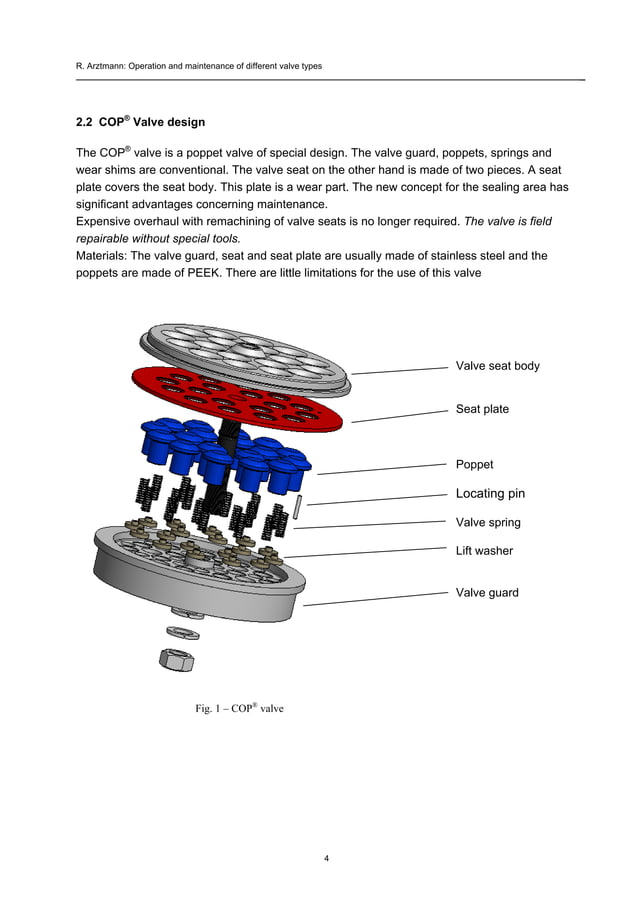 R. Arztmann: Operation and maintenance of different valve types

2.2 COP® Valve design

The COP® valve is a poppet valve of special design. The valve guard, poppets, springs and wear shims are conventional. The valve seat on the other hand is made of two pieces. A seat plate covers the seat body. This plate is a wear part. The new concept for the sealing area has significant advantages concerning maintenance.
Expensive overhaul with remachining of valve seats is no longer required. The valve is field repairable without special tools.
Materials: The valve guard, seat and seat plate are usually made of stainless steel and the poppets are made of PEEK. There are little limitations for the use of this valve

Valve seat body

Seat plate

Poppet

Locating pin

Valve spring

Lift washer

Valve guard

Fig. 1 – COP® valve

4